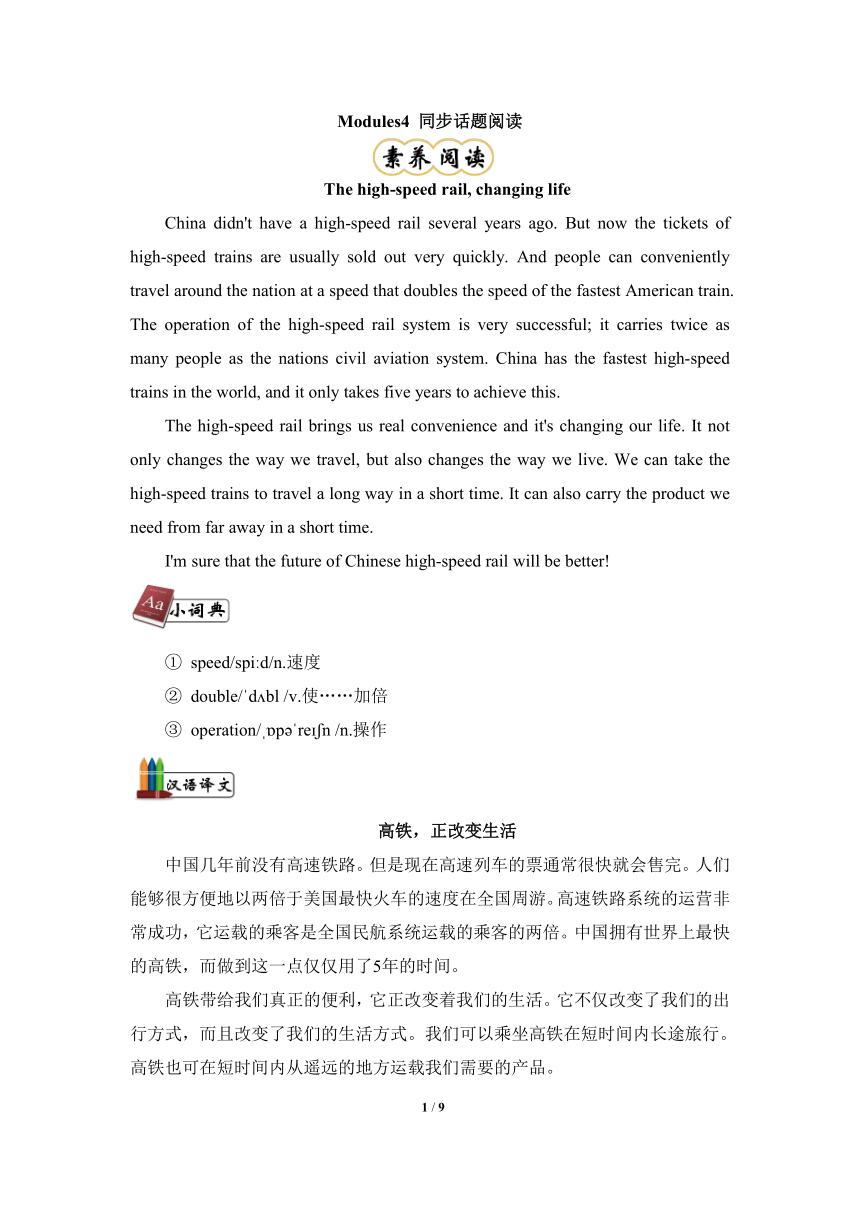 Modules4 同步话题阅读

素养阅读

The high-speed rail, changing life

China didn't have a high-speed rail several years ago. But now the tickets of high-speed trains are usually sold out very quickly. And people can conveniently travel around the nation at a speed that doubles the speed of the fastest American train. The operation of the high-speed rail system is very successful; it carries twice as many people as the nations civil aviation system. China has the fastest high-speed trains in the world, and it only takes five years to achieve this.

The high-speed rail brings us real convenience and it's changing our life. It not only changes the way we travel, but also changes the way we live. We can take the high-speed trains to travel a long way in a short time. It can also carry the product we need from far away in a short time.

I'm sure that the future of Chinese high-speed rail will be better!

Aa 小词典

① speed/spi:d/n.速度

② double/ˈdʌbl /v.使……加倍

③ operation/ˌɒpəˈreɪʃn /n.操作

汉语译文

高铁，正改变生活

中国几年前没有高速铁路。但是现在高速列车的票通常很快就会售完。人们能够很方便地以两倍于美国最快火车的速度在全国周游。高速铁路系统的运营非常成功，它运载的乘客是全国民航系统运载的乘客的两倍。中国拥有世界上最快的高铁，而做到这一点仅仅用了5年的时间。

高铁带给我们真正的便利，它正改变着我们的生活。它不仅改变了我们的出行方式，而且改变了我们的生活方式。我们可以乘坐高铁在短时间内长途旅行。高铁也可在短时间内从遥远的地方运载我们需要的产品。

1 / 9